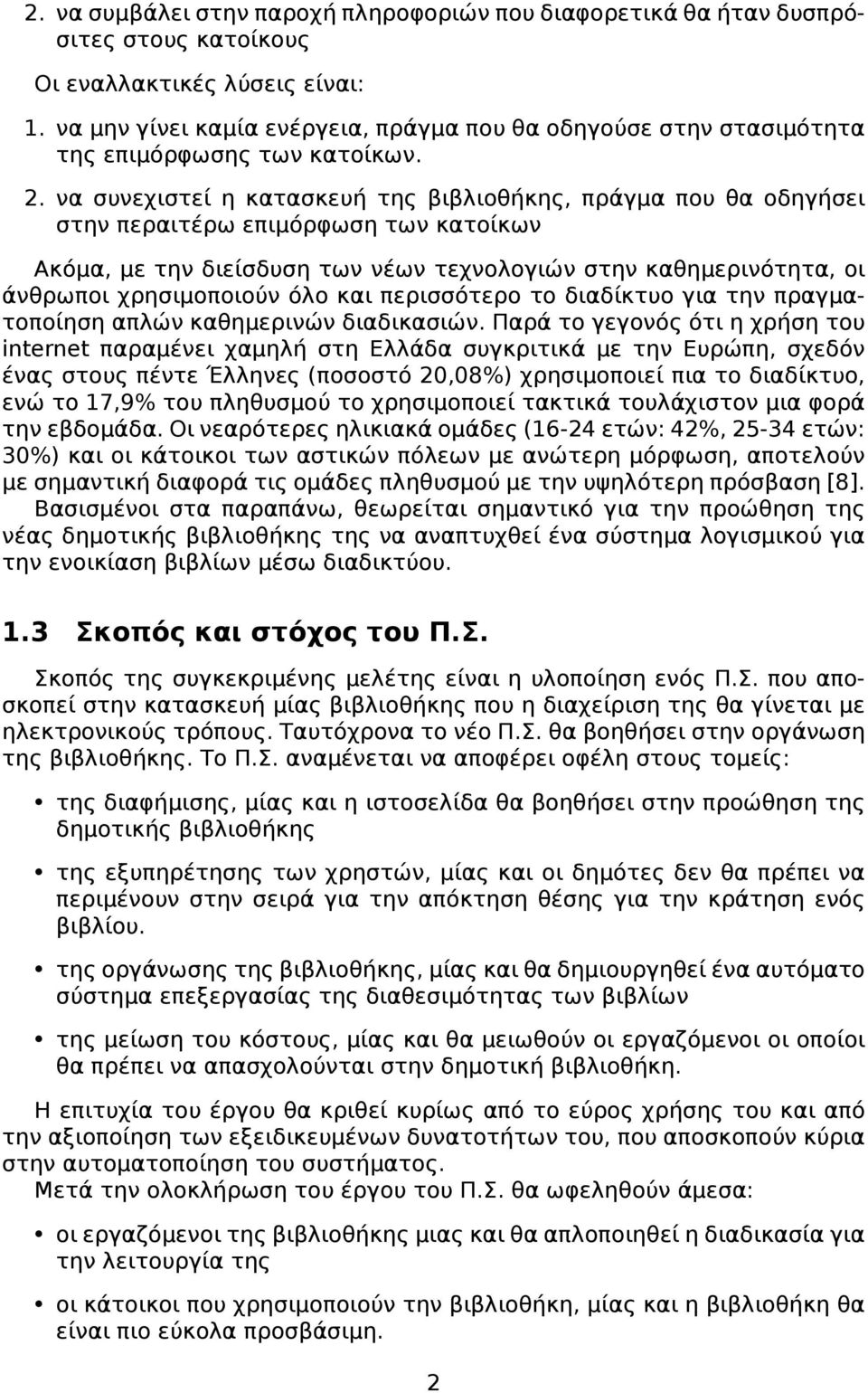 2. να συμβάλει στην παροχή πληροφοριών που διαφορετικά θα ήταν δυσπρόσιτες στους κατοίκους

Οι εναλλακτικές λύσεις είναι:

1. να μην γίνει καμία ενέργεια, πράγμα που θα οδηγούσε στην στασιμότητα της επιμόρφωσης των κατοίκων.

2. να συνεχιστεί η κατασκευή της βιβλιοθήκης, πράγμα που θα οδηγήσει στην περαιτέρω επιμόρφωση των κατοίκων

Ακόμα, με την διείσδυση των νέων τεχνολογιών στην καθημερινότητα, οι άνθρωποι χρησιμοποιούν όλο και περισσότερο το διαδίκτυο για την πραγματοποίηση απλών καθημερινών διαδικασιών. Παρά το γεγονός ότι η χρήση του internet παραμένει χαμηλή στη Ελλάδα συγκριτικά με την Ευρώπη, σχεδόν ένας στους πέντε Έλληνες (ποσοστό 20,08%) χρησιμοποιεί πια το διαδίκτυο, ενώ το 17,9% του πληθυσμού το χρησιμοποιεί τακτικά τουλάχιστον μια φορά την εβδομάδα. Οι νεαρότερες ηλικιακά ομάδες (16-24 ετών: 42%, 25-34 ετών: 30%) και οι κάτοικοι των αστικών πόλεων με ανώτερη μόρφωση, αποτελούν με σημαντική διαφορά τις ομάδες πληθυσμού με την υψηλότερη πρόσβαση [8].
Βασισμένοι στα παραπάνω, θεωρείται σημαντικό για την προώθηση της νέας δημοτικής βιβλιοθήκης της να αναπτυχθεί ένα σύστημα λογισμικού για την ενοικίαση βιβλίων μέσω διαδικτύου.

1.3 Σκοπός και στόχος του Π.Σ.

Σκοπός της συγκεκριμένης μελέτης είναι η υλοποίηση ενός Π.Σ. που αποσκοπεί στην κατασκευή μίας βιβλιοθήκης που η διαχείριση της θα γίνεται με ηλεκτρονικούς τρόπους. Ταυτόχρονα το νέο Π.Σ. θα βοηθήσει στην οργάνωση της βιβλιοθήκης. Το Π.Σ. αναμένεται να αποφέρει οφέλη στους τομείς:

• της διαφήμισης, μίας και η ιστοσελίδα θα βοηθήσει στην προώθηση της δημοτικής βιβλιοθήκης

• της εξυπηρέτησης των χρηστών, μίας και οι δημότες δεν θα πρέπει να περιμένουν στην σειρά για την απόκτηση θέσης για την κράτηση ενός βιβλίου.

• της οργάνωσης της βιβλιοθήκης, μίας και θα δημιουργηθεί ένα αυτόματο σύστημα επεξεργασίας της διαθεσιμότητας των βιβλίων

• της μείωση του κόστους, μίας και θα μειωθούν οι εργαζόμενοι οι οποίοι θα πρέπει να απασχολούνται στην δημοτική βιβλιοθήκη.

Η επιτυχία του έργου θα κριθεί κυρίως από το εύρος χρήσης του και από την αξιοποίηση των εξειδικευμένων δυνατοτήτων του, που αποσκοπούν κύρια στην αυτοματοποίηση του συστήματος.
Μετά την ολοκλήρωση του έργου του Π.Σ. θα ωφεληθούν άμεσα:

• οι εργαζόμενοι της βιβλιοθήκης μιας και θα απλοποιηθεί η διαδικασία για την λειτουργία της

• οι κάτοικοι που χρησιμοποιούν την βιβλιοθήκη, μίας και η βιβλιοθήκη θα είναι πιο εύκολα προσβάσιμη.

2